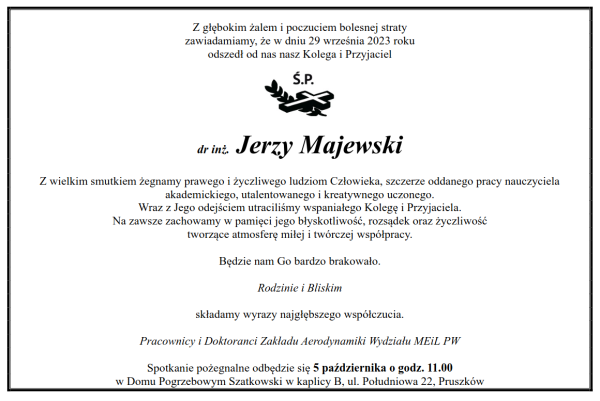 Z głębokim żalem i poczuciem bolesnej straty
zawiadamiamy, że w dniu 29 września 2023 roku
odszedł od nas nasz Kolega i Przyjaciel

Ś.P.

dr inż. Jerzy Majewski

Z wielkim smutkiem żegnamy prawego i życzliwego ludziom Człowieka, szczerze oddanego pracy nauczyciela akademickiego, utalentowanego i kreatywnego uczonego.
Wraz z Jego odejściem utraciliśmy wspaniałego Kolegę i Przyjaciela.
Na zawsze zachowamy w pamięci jego błyskotliwość, rozsądek oraz życzliwość tworzące atmosferę miłej i twórczej współpracy.

Będzie nam Go bardzo brakowało.

Rodzinie i Bliskim

składamy wyrazy najgłębszego współczucia.

Pracownicy i Doktoranci Zakładu Aerodynamiki Wydziału MEiL PW

Spotkanie pożegnalne odbędzie się 5 października o godz. 11.00
w Domu Pogrzebowym Szatkowski w kaplicy B, ul. Południowa 22, Pruszków